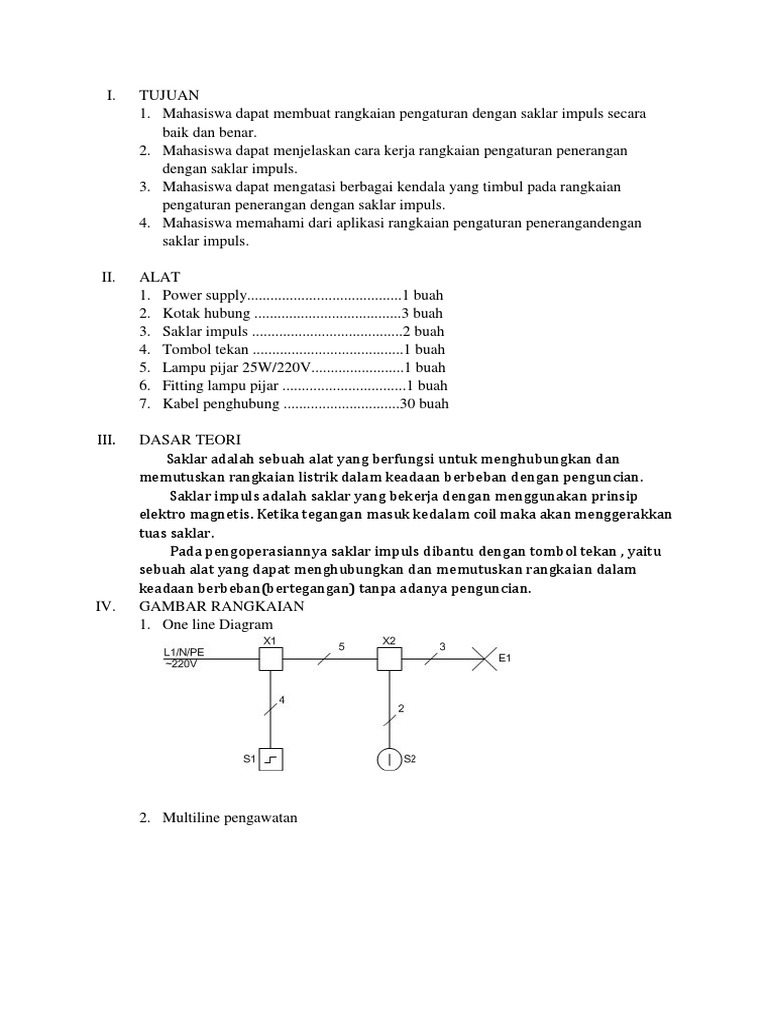 I. TUJUAN
1. Mahasiswa dapat membuat rangkaian pengaturan dengan saklar impuls secara baik dan benar.
2. Mahasiswa dapat menjelaskan cara kerja rangkaian pengaturan penerangan dengan saklar impuls.
3. Mahasiswa dapat mengatasi berbagai kendala yang timbul pada rangkaian pengaturan penerangan dengan saklar impuls.
4. Mahasiswa memahami dari aplikasi rangkaian pengaturan penerangandengan saklar impuls.

II. ALAT
1. Power supply........................................1 buah
2. Kotak hubung ......................................3 buah
3. Saklar impuls .......................................2 buah
4. Tombol tekan .......................................1 buah
5. Lampu pijar 25W/220V........................1 buah
6. Fitting lampu pijar ................................1 buah
7. Kabel penghubung ..............................30 buah

III. DASAR TEORI
Saklar adalah sebuah alat yang berfungsi untuk menghubungkan dan memutuskan rangkaian listrik dalam keadaan berbeban dengan penguncian.
Saklar impuls adalah saklar yang bekerja dengan menggunakan prinsip elektro magnetis. Ketika tegangan masuk kedalam coil maka akan menggerakkan tuas saklar.
Pada pengoperasiannya saklar impuls dibantu dengan tombol tekan , yaitu sebuah alat yang dapat menghubungkan dan memutuskan rangkaian dalam keadaan berbeban(bertegangan) tanpa adanya penguncian.
IV. GAMBAR RANGKAIAN
1. One line Diagram
L1/N/PE
~220V
X1
5
X2
3
E1
4
2
S1
S2

2. Multiline pengawatan